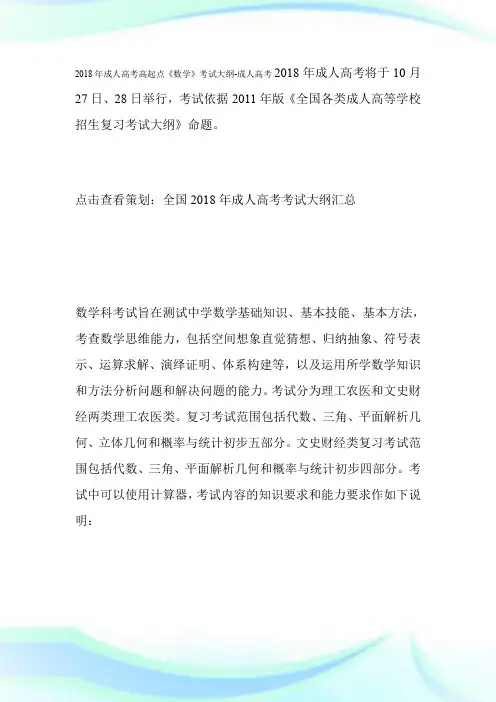 2018年成人高考高起点《数学》考试大纲-成人高考2018年成人高考将于10月27日、28日举行，考试依据2011年版《全国各类成人高等学校招生复习考试大纲》命题。

点击查看策划：全国2018年成人高考考试大纲汇总

数学科考试旨在测试中学数学基础知识、基本技能、基本方法，考查数学思维能力，包括空间想象直觉猜想、归纳抽象、符号表示、运算求解、演绎证明、体系构建等，以及运用所学数学知识和方法分析问题和解决问题的能力。考试分为理工农医和文史财经两类理工农医类。复习考试范围包括代数、三角、平面解析几何、立体几何和概率与统计初步五部分。文史财经类复习考试范围包括代数、三角、平面解析几何和概率与统计初步四部分。考试中可以使用计算器，考试内容的知识要求和能力要求作如下说明：